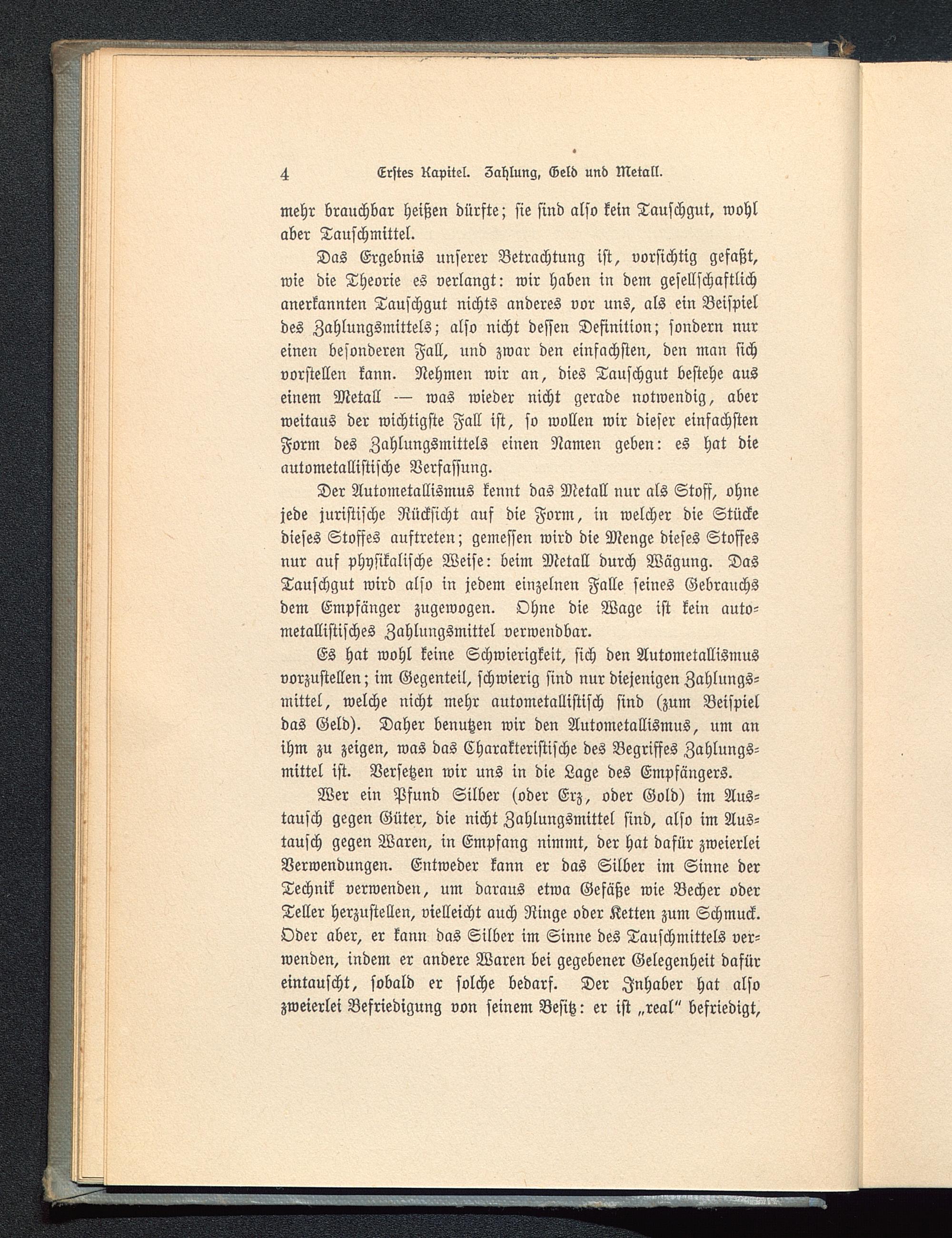 4 Erstes Kapitel. Zahlung, Geld und Metall.

mehr brauchbar heißen dürfte; sie sind also kein Tauschgut, wohl aber Tauschmittel.

Das Ergebnis unserer Betrachtung ist, vorsichtig gefaßt, wie die Theorie es verlangt: wir haben in dem gesellschaftlich anerkannten Tauschgut nichts anderes vor uns, als ein Beispiel des Zahlungsmittels; also nicht dessen Definition; sondern nur einen besonderen Fall, und zwar den einfachsten, den man sich vorstellen kann. Nehmen wir an, dies Tauschgut bestehe aus einem Metall — was wieder nicht gerade notwendig, aber weitaus der wichtigste Fall ist, so wollen wir dieser einfachsten Form des Zahlungsmittels einen Namen geben: es hat die autometallistische Verfassung.

Der Autometallismus kennt das Metall nur als Stoff, ohne jede juristische Rücksicht auf die Form, in welcher die Stücke dieses Stoffes auftreten; gemessen wird die Menge dieses Stoffes nur auf physikalische Weise: beim Metall durch Wägung. Das Tauschgut wird also in jedem einzelnen Falle seines Gebrauchs dem Empfänger zugewogen. Ohne die Wage ist kein autometallistisches Zahlungsmittel verwendbar.

Es hat wohl keine Schwierigkeit, sich den Autometallismus vorzustellen; im Gegenteil, schwierig sind nur diejenigen Zahlungsmittel, welche nicht mehr autometallistisch sind (zum Beispiel das Geld). Daher benutzen wir den Autometallismus, um an ihm zu zeigen, was das Charakteristische des Begriffes Zahlungsmittel ist. Versetzen wir uns in die Lage des Empfängers.

Wer ein Pfund Silber (oder Erz, oder Gold) im Austausch gegen Güter, die nicht Zahlungsmittel sind, also im Austausch gegen Waren, in Empfang nimmt, der hat dafür zweierlei Verwendungen. Entweder kann er das Silber im Sinne der Technik verwenden, um daraus etwa Gefäße wie Becher oder Teller herzustellen, vielleicht auch Ringe oder Ketten zum Schmuck. Oder aber, er kann das Silber im Sinne des Tauschmittels verwenden, indem er andere Waren bei gegebener Gelegenheit dafür eintauscht, sobald er solche bedarf. Der Inhaber hat also zweierlei Befriedigung von seinem Besitz: er ist „real" befriedigt,